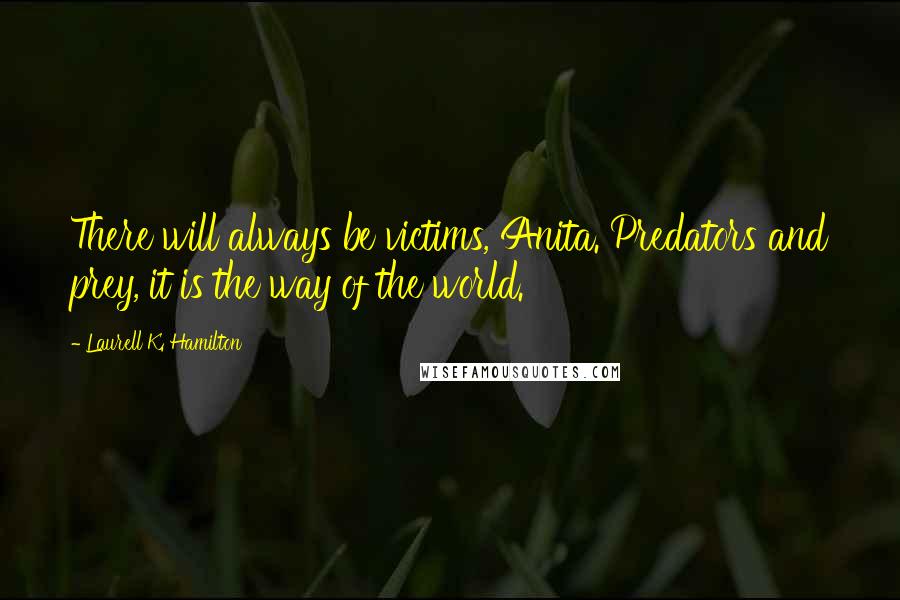 There will always be victims, Anita. Predators and prey, it is the way of the world.

- Laurell K. Hamilton

WISEFAMOUSQUOTES.COM